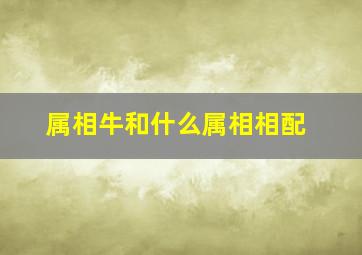 属相牛和什么属相相配